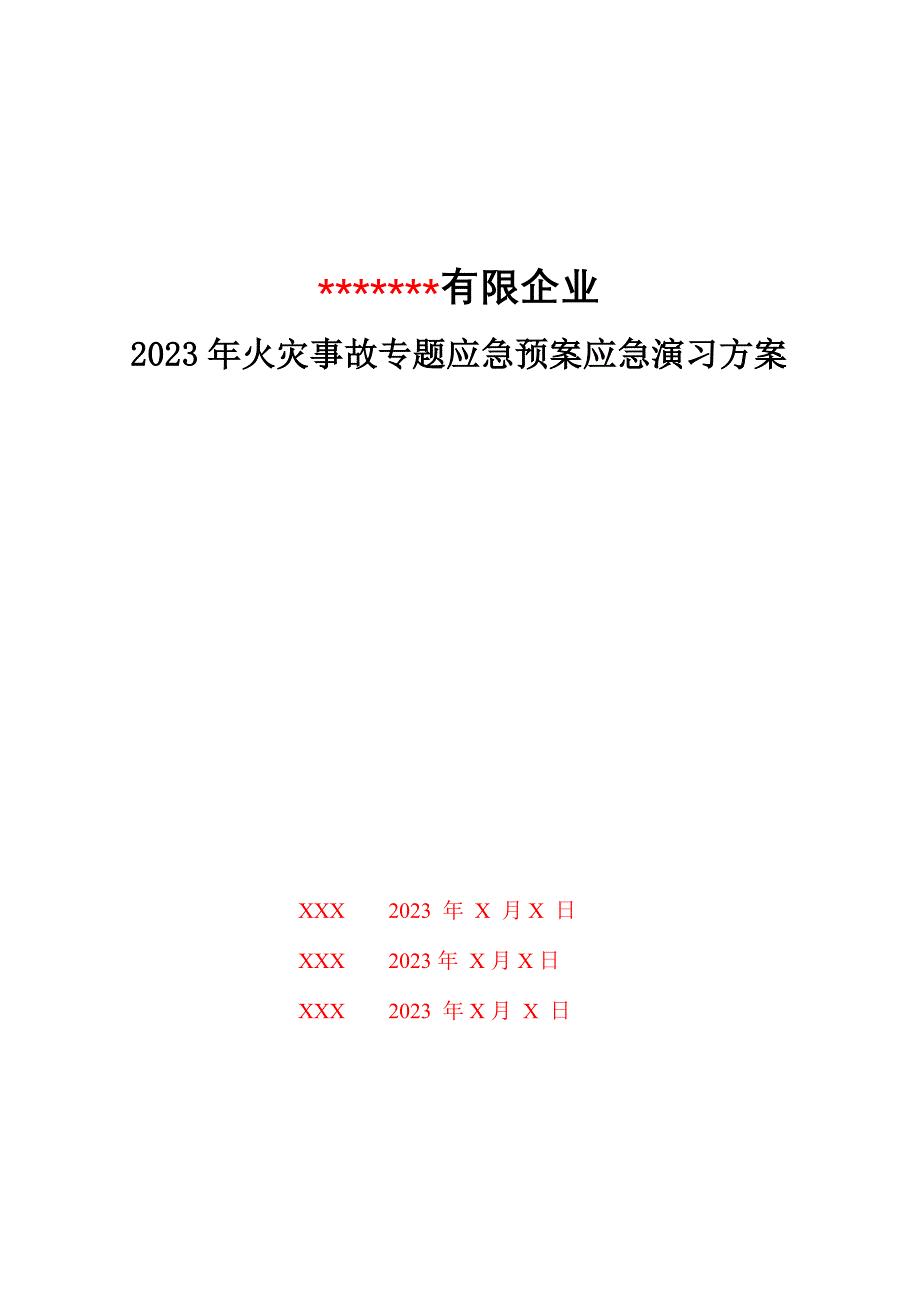 *******有限企业

2023年火灾事故专题应急预案应急演习方案

XXX 2023 年 X 月 X 日

XXX 2023 年 X 月 X 日

XXX 2023 年 X 月 X 日